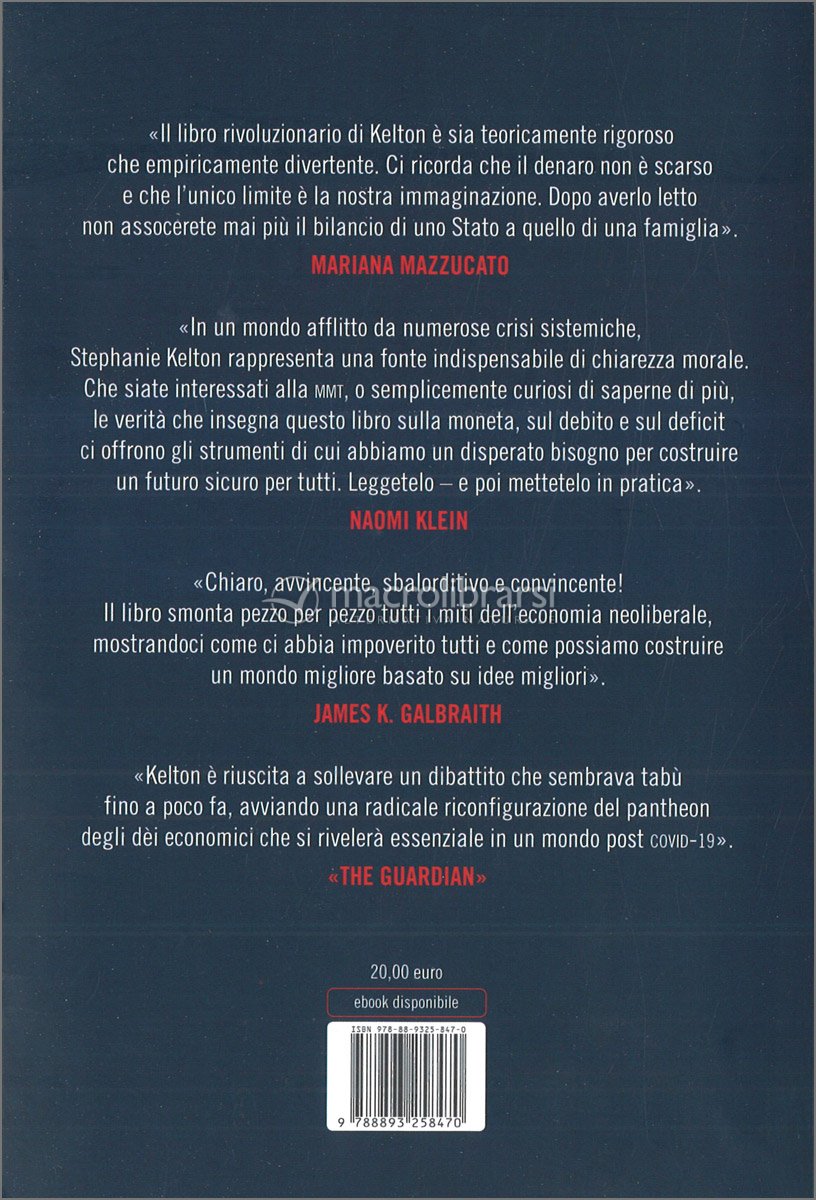 «Il libro rivoluzionario di Kelton è sia teoricamente rigoroso che empiricamente divertente. Ci ricorda che il denaro non è scarso e che l'unico limite è la nostra immaginazione. Dopo averlo letto non assocerete mai più il bilancio di uno Stato a quello di una famiglia».
MARIANA MAZZUCATO

«In un mondo afflitto da numerose crisi sistemiche, Stephanie Kelton rappresenta una fonte indispensabile di chiarezza morale. Che siate interessati alla MMT, o semplicemente curiosi di saperne di più, le verità che insegna questo libro sulla moneta, sul debito e sul deficit ci offrono gli strumenti di cui abbiamo un disperato bisogno per costruire un futuro sicuro per tutti. Leggetelo – e poi mettetelo in pratica».
NAOMI KLEIN

«Chiaro, avvincente, sbalorditivo e convincente! Il libro smonta pezzo per pezzo tutti i miti dell'economia neoliberale, mostrandoci come ci abbia impoverito tutti e come possiamo costruire un mondo migliore basato su idee migliori».
JAMES K. GALBRAITH

«Kelton è riuscita a sollevare un dibattito che sembrava tabù fino a poco fa, avviando una radicale riconfigurazione del pantheon degli dèi economici che si rivelerà essenziale in un mondo post COVID-19».
«THE GUARDIAN»

macrolibrarsi

20,00 euro
ebook disponibile

ISBN 978-88-9325-847-0
9 788893 258470